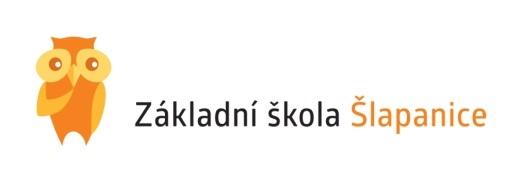 Základní škola Šlapanice